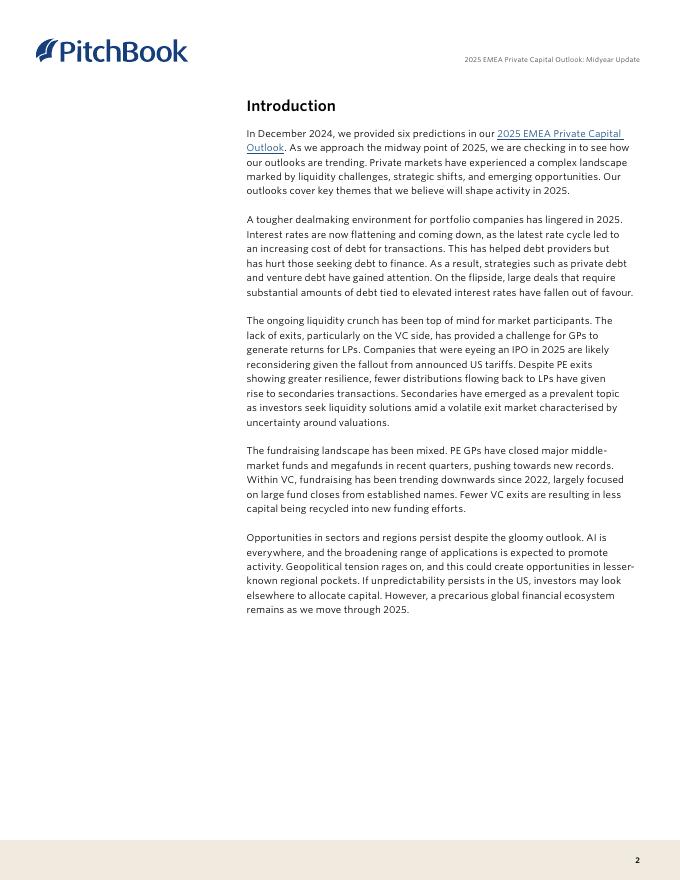 PitchBook

2025 EMEA Private Capital Outlook: Midyear Update

Introduction

In December 2024, we provided six predictions in our 2025 EMEA Private Capital Outlook. As we approach the midway point of 2025, we are checking in to see how our outlooks are trending. Private markets have experienced a complex landscape marked by liquidity challenges, strategic shifts, and emerging opportunities. Our outlooks cover key themes that we believe will shape activity in 2025.

A tougher dealmaking environment for portfolio companies has lingered in 2025. Interest rates are now flattening and coming down, as the latest rate cycle led to an increasing cost of debt for transactions. This has helped debt providers but has hurt those seeking debt to finance. As a result, strategies such as private debt and venture debt have gained attention. On the flipside, large deals that require substantial amounts of debt tied to elevated interest rates have fallen out of favour.

The ongoing liquidity crunch has been top of mind for market participants. The lack of exits, particularly on the VC side, has provided a challenge for GPs to generate returns for LPs. Companies that were eyeing an IPO in 2025 are likely reconsidering given the fallout from announced US tariffs. Despite PE exits showing greater resilience, fewer distributions flowing back to LPs have given rise to secondaries transactions. Secondaries have emerged as a prevalent topic as investors seek liquidity solutions amid a volatile exit market characterised by uncertainty around valuations.

The fundraising landscape has been mixed. PE GPs have closed major middle-market funds and megafunds in recent quarters, pushing towards new records. Within VC, fundraising has been trending downwards since 2022, largely focused on large fund closes from established names. Fewer VC exits are resulting in less capital being recycled into new funding efforts.

Opportunities in sectors and regions persist despite the gloomy outlook. AI is everywhere, and the broadening range of applications is expected to promote activity. Geopolitical tension rages on, and this could create opportunities in lesser-known regional pockets. If unpredictability persists in the US, investors may look elsewhere to allocate capital. However, a precarious global financial ecosystem remains as we move through 2025.

2